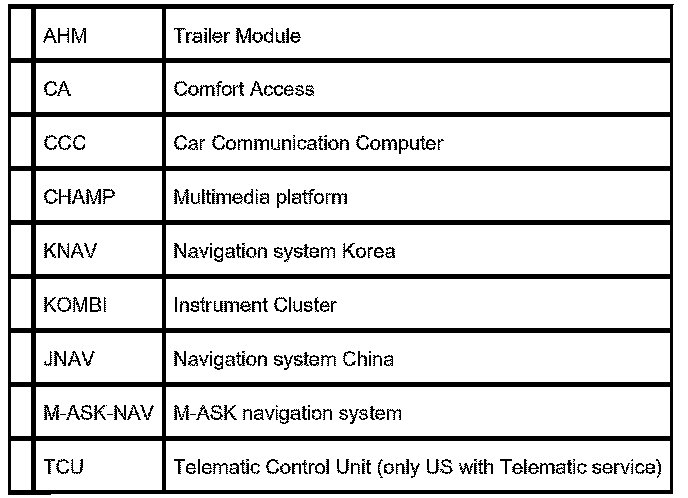 |  | AHM | Trailer Module |
|---|---|---|
|  | CA | Comfort Access |
|  | CCC | Car Communication Computer |
|  | CHAMP | Multimedia platform |
|  | KNAV | Navigation system Korea |
|  | KOMBI | Instrument Cluster |
|  | JNAV | Navigation system China |
|  | M-ASK-NAV | M-ASK navigation system |
|  | TCU | Telematic Control Unit (only US with Telematic service) |